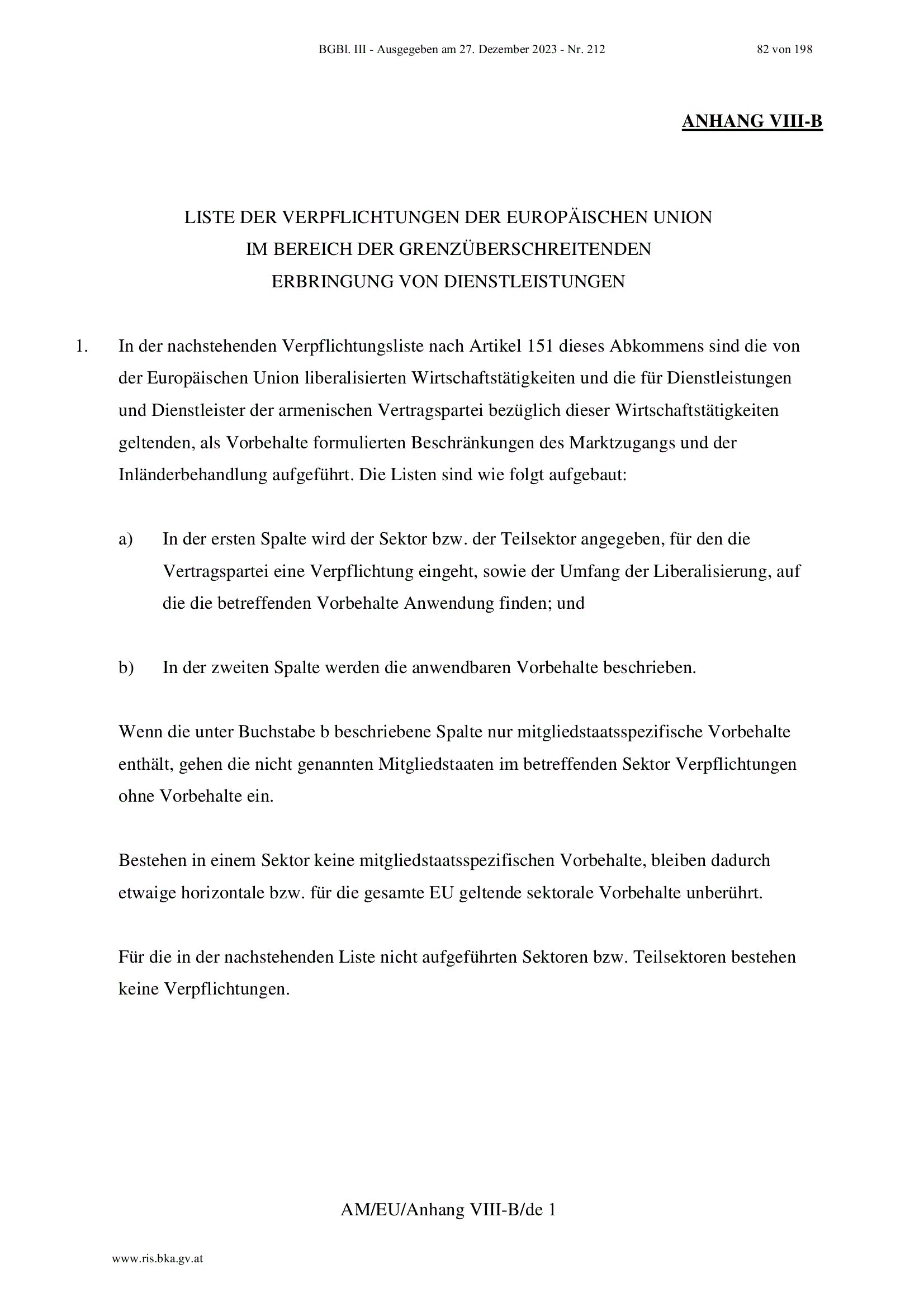 BGBl. III - Ausgegeben am 27. Dezember 2023 - Nr. 212 82 von 198

ANHANG VIII-B

LISTE DER VERPFLICHTUNGEN DER EUROPÄISCHEN UNION
IM BEREICH DER GRENZÜBERSCHREITENDEN
ERBRINGUNG VON DIENSTLEISTUNGEN

1. In der nachstehenden Verpflichtungsliste nach Artikel 151 dieses Abkommens sind die von der Europäischen Union liberalisierten Wirtschaftstätigkeiten und die für Dienstleistungen und Dienstleister der armenischen Vertragspartei bezüglich dieser Wirtschaftstätigkeiten geltenden, als Vorbehalte formulierten Beschränkungen des Marktzugangs und der Inländerbehandlung aufgeführt. Die Listen sind wie folgt aufgebaut:

a) In der ersten Spalte wird der Sektor bzw. der Teilsektor angegeben, für den die Vertragspartei eine Verpflichtung eingeht, sowie der Umfang der Liberalisierung, auf die die betreffenden Vorbehalte Anwendung finden; und

b) In der zweiten Spalte werden die anwendbaren Vorbehalte beschrieben.

Wenn die unter Buchstabe b beschriebene Spalte nur mitgliedstaatsspezifische Vorbehalte enthält, gehen die nicht genannten Mitgliedstaaten im betreffenden Sektor Verpflichtungen ohne Vorbehalte ein.

Bestehen in einem Sektor keine mitgliedstaatsspezifischen Vorbehalte, bleiben dadurch etwaige horizontale bzw. für die gesamte EU geltende sektorale Vorbehalte unberührt.

Für die in der nachstehenden Liste nicht aufgeführten Sektoren bzw. Teilsektoren bestehen keine Verpflichtungen.

AM/EU/Anhang VIII-B/de 1

www.ris.bka.gv.at